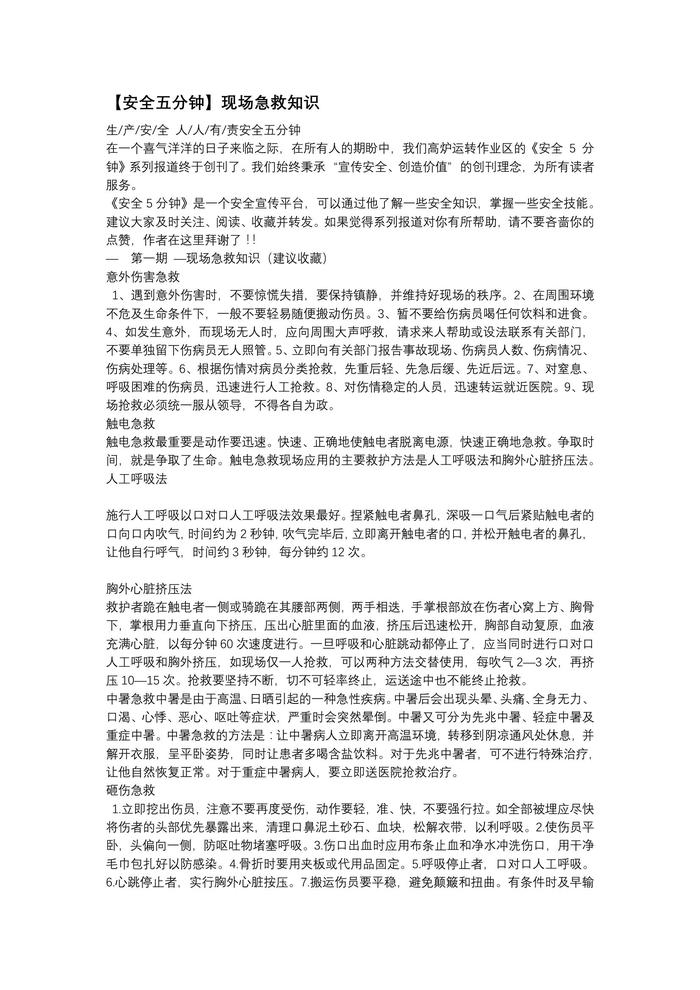 【安全五分钟】现场急救知识

生/产/安/全 人/人/有/责安全五分钟

在一个喜气洋洋的日子来临之际，在所有人的期盼中，我们高炉运转作业区的《安全 5 分钟》系列报道终于创刊了。我们始终秉承“宣传安全、创造价值”的创刊理念，为所有读者服务。

《安全 5 分钟》是一个安全宣传平台，可以通过他了解一些安全知识，掌握一些安全技能。建议大家及时关注、阅读、收藏并转发。如果觉得系列报道对你有所帮助，请不要吝啬你的点赞，作者在这里拜谢了！！

— 第一期 —现场急救知识（建议收藏）

意外伤害急救

1、遇到意外伤害时，不要惊慌失措，要保持镇静，并维持好现场的秩序。2、在周围环境不危及生命条件下，一般不要轻易随便搬动伤员。3、暂不要给伤病员喝任何饮料和进食。4、如发生意外，而现场无人时，应向周围大声呼救，请求来人帮助或设法联系有关部门，不要单独留下伤病员无人照管。5、立即向有关部门报告事故现场、伤病员人数、伤病情况、伤病处理等。6、根据伤情对病员分类抢救，先重后轻、先急后缓、先近后远。7、对窒息、呼吸困难的伤病员，迅速进行人工抢救。8、对伤情稳定的人员，迅速转运就近医院。9、现场抢救必须统一服从领导，不得各自为政。

触电急救

触电急救最重要是动作要迅速。快速、正确地使触电者脱离电源，快速正确地急救。争取时间，就是争取了生命。触电急救现场应用的主要救护方法是人工呼吸法和胸外心脏挤压法。

人工呼吸法

施行人工呼吸以口对口人工呼吸法效果最好。捏紧触电者鼻孔，深吸一口气后紧贴触电者的口向口内吹气，时间约为 2 秒钟，吹气完毕后，立即离开触电者的口，并松开触电者的鼻孔，让他自行呼气，时间约 3 秒钟，每分钟约 12 次。

胸外心脏挤压法

救护者跪在触电者一侧或骑跪在其腰部两侧，两手相迭，手掌根部放在伤者心窝上方、胸骨下，掌根用力垂直向下挤压，压出心脏里面的血液，挤压后迅速松开，胸部自动复原，血液充满心脏，以每分钟 60 次速度进行。一旦呼吸和心脏跳动都停止了，应当同时进行口对口人工呼吸和胸外挤压，如现场仅一人抢救，可以两种方法交替使用，每吹气 2—3 次，再挤压 10—15 次。抢救要坚持不断，切不可轻率终止，运送途中也不能终止抢救。

中暑急救中暑是由于高温、日晒引起的一种急性疾病。中暑后会出现头晕、头痛、全身无力、口渴、心悸、恶心、呕吐等症状，严重时会突然晕倒。中暑又可分为先兆中暑、轻症中暑及重症中暑。中暑急救的方法是：让中暑病人立即离开高温环境，转移到阴凉通风处休息，并解开衣服，呈平卧姿势，同时让患者多喝含盐饮料。对于先兆中暑者，可不进行特殊治疗，让他自然恢复正常。对于重症中暑病人，要立即送医院抢救治疗。

砸伤急救

1.立即挖出伤员，注意不要再度受伤，动作要轻，准、快，不要强行拉。如全部被埋应尽快将伤者的头部优先暴露出来，清理口鼻泥土砂石、血块，松解衣带，以利呼吸。2.使伤员平卧，头偏向一侧，防呕吐物堵塞呼吸。3.伤口出血时应用布条止血和净水冲洗伤口，用干净毛巾包扎好以防感染。4.骨折时要用夹板或代用品固定。5.呼吸停止者，口对口人工呼吸。6.心跳停止者，实行胸外心脏按压。7.搬运伤员要平稳，避免颠簸和扭曲。有条件时及早输